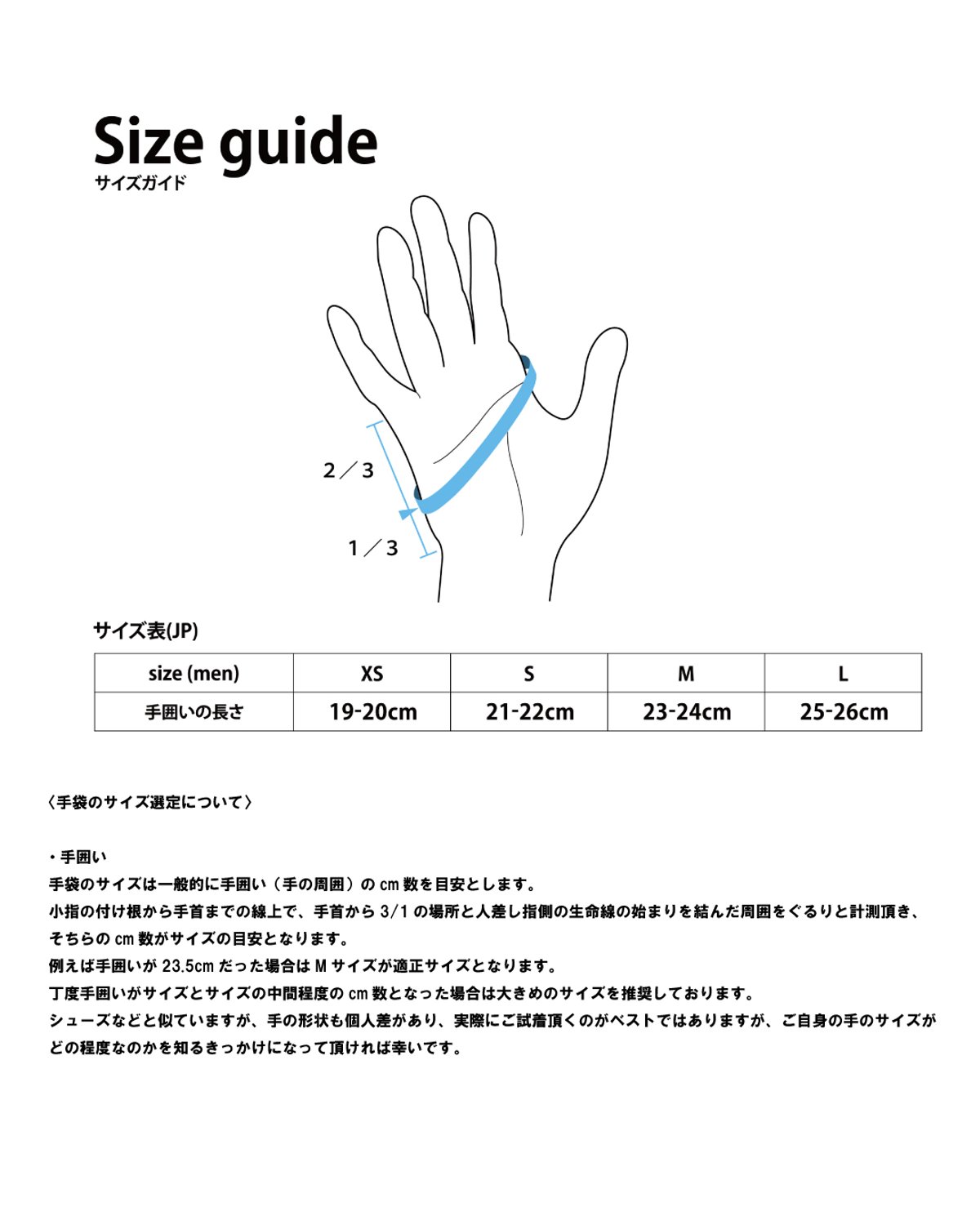 Size guide
サイズガイド

2／3

1／3

サイズ表(JP)

| size (men) | XS | S | M | L |
|---|---|---|---|---|
| 手囲いの長さ | 19-20cm | 21-22cm | 23-24cm | 25-26cm |

〈手袋のサイズ選定について〉

・手囲い
手袋のサイズは一般的に手囲い（手の周囲）の cm 数を目安とします。
小指の付け根から手首までの線上で、手首から 3/1 の場所と人差し指側の生命線の始まりを結んだ周囲をぐるりと計測頂き、そちらの cm 数がサイズの目安となります。
例えば手囲いが 23.5cm だった場合は M サイズが適正サイズとなります。
丁度手囲いがサイズとサイズの中間程度の cm 数となった場合は大きめのサイズを推奨しております。
シューズなどと似ていますが、手の形状も個人差があり、実際にご試着頂くのがベストではありますが、ご自身の手のサイズがどの程度なのかを知るきっかけになって頂ければ幸いです。